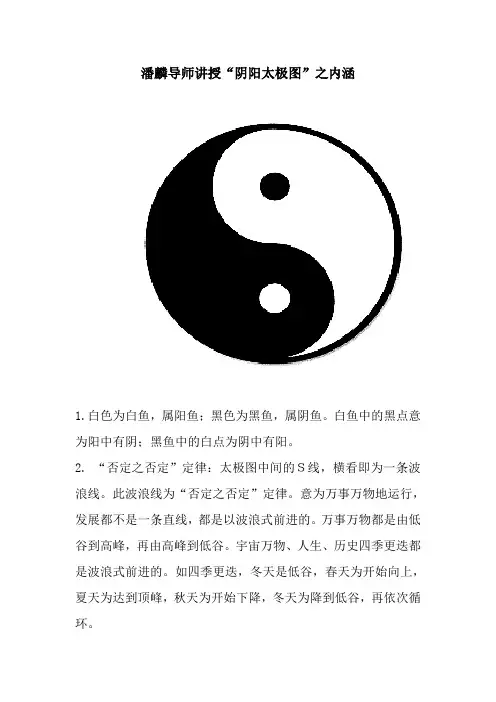 潘麟导师讲授“阴阳太极图”之内涵

1.白色为白鱼，属阳鱼；黑色为黑鱼，属阴鱼。白鱼中的黑点意为阳中有阴；黑鱼中的白点为阴中有阳。

2.“否定之否定”定律：太极图中间的S线，横看即为一条波浪线。此波浪线为“否定之否定”定律。意为万事万物地运行，发展都不是一条直线，都是以波浪式前进的。万事万物都是由低谷到高峰，再由高峰到低谷。宇宙万物、人生、历史四季更迭都是波浪式前进的。如四季更迭，冬天是低谷，春天为开始向上，夏天为达到顶峰，秋天为开始下降，冬天为降到低谷，再依次循环。